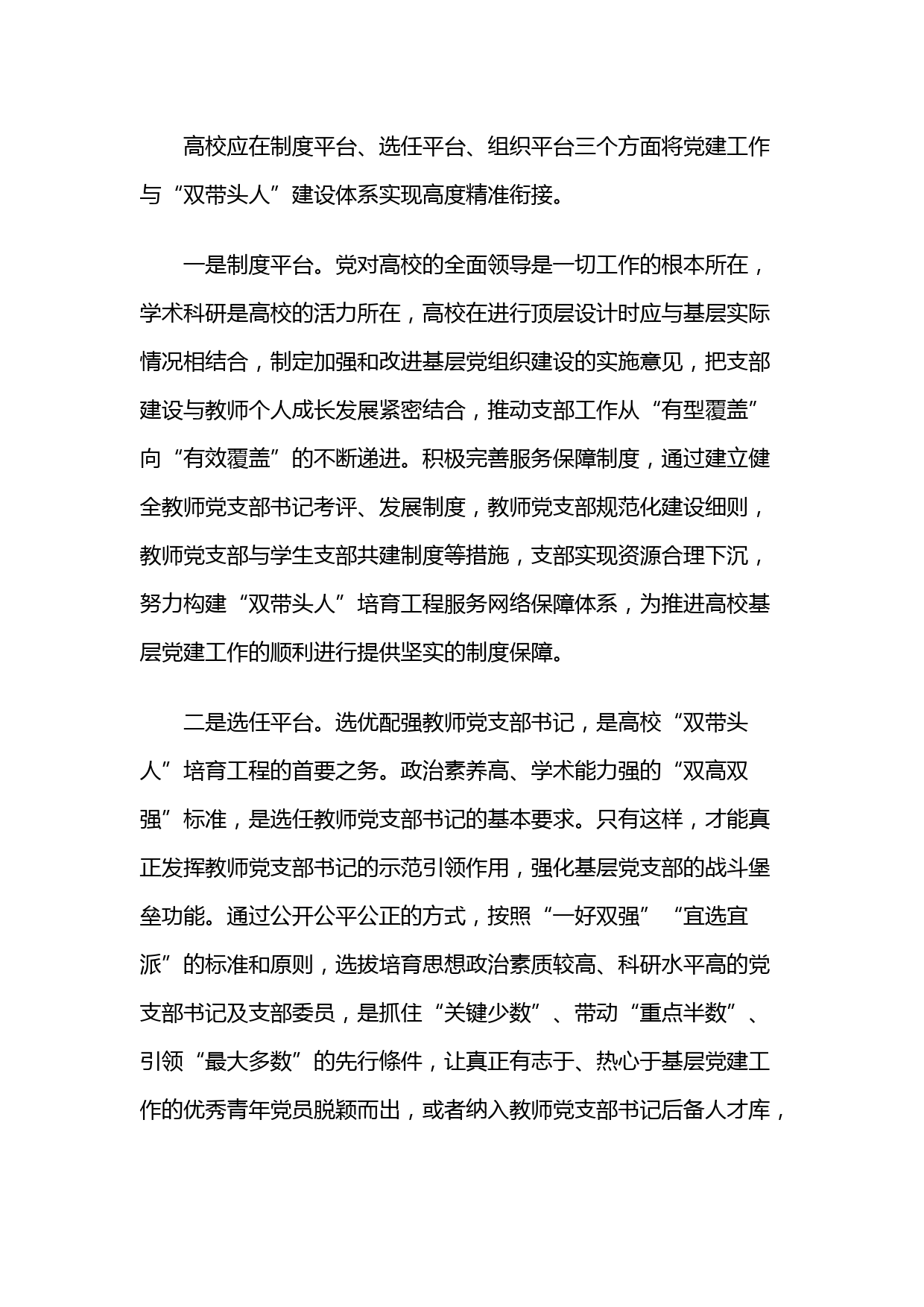 高校应在制度平台、选任平台、组织平台三个方面将党建工作与“双带头人”建设体系实现高度精准衔接。

一是制度平台。党对高校的全面领导是一切工作的根本所在，学术科研是高校的活力所在，高校在进行顶层设计时应与基层实际情况相结合，制定加强和改进基层党组织建设的实施意见，把支部建设与教师个人成长发展紧密结合，推动支部工作从“有型覆盖”向“有效覆盖”的不断递进。积极完善服务保障制度，通过建立健全教师党支部书记考评、发展制度，教师党支部规范化建设细则，教师党支部与学生支部共建制度等措施，支部实现资源合理下沉，努力构建“双带头人”培育工程服务网络保障体系，为推进高校基层党建工作的顺利进行提供坚实的制度保障。

二是选任平台。选优配强教师党支部书记，是高校“双带头人”培育工程的首要之务。政治素养高、学术能力强的“双高双强”标准，是选任教师党支部书记的基本要求。只有这样，才能真正发挥教师党支部书记的示范引领作用，强化基层党支部的战斗堡垒功能。通过公开公平公正的方式，按照“一好双强”“宜选宜派”的标准和原则，选拔培育思想政治素质较高、科研水平高的党支部书记及支部委员，是抓住“关键少数”、带动“重点半数”、引领“最大多数”的先行條件，让真正有志于、热心于基层党建工作的优秀青年党员脱颖而出，或者纳入教师党支部书记后备人才库，